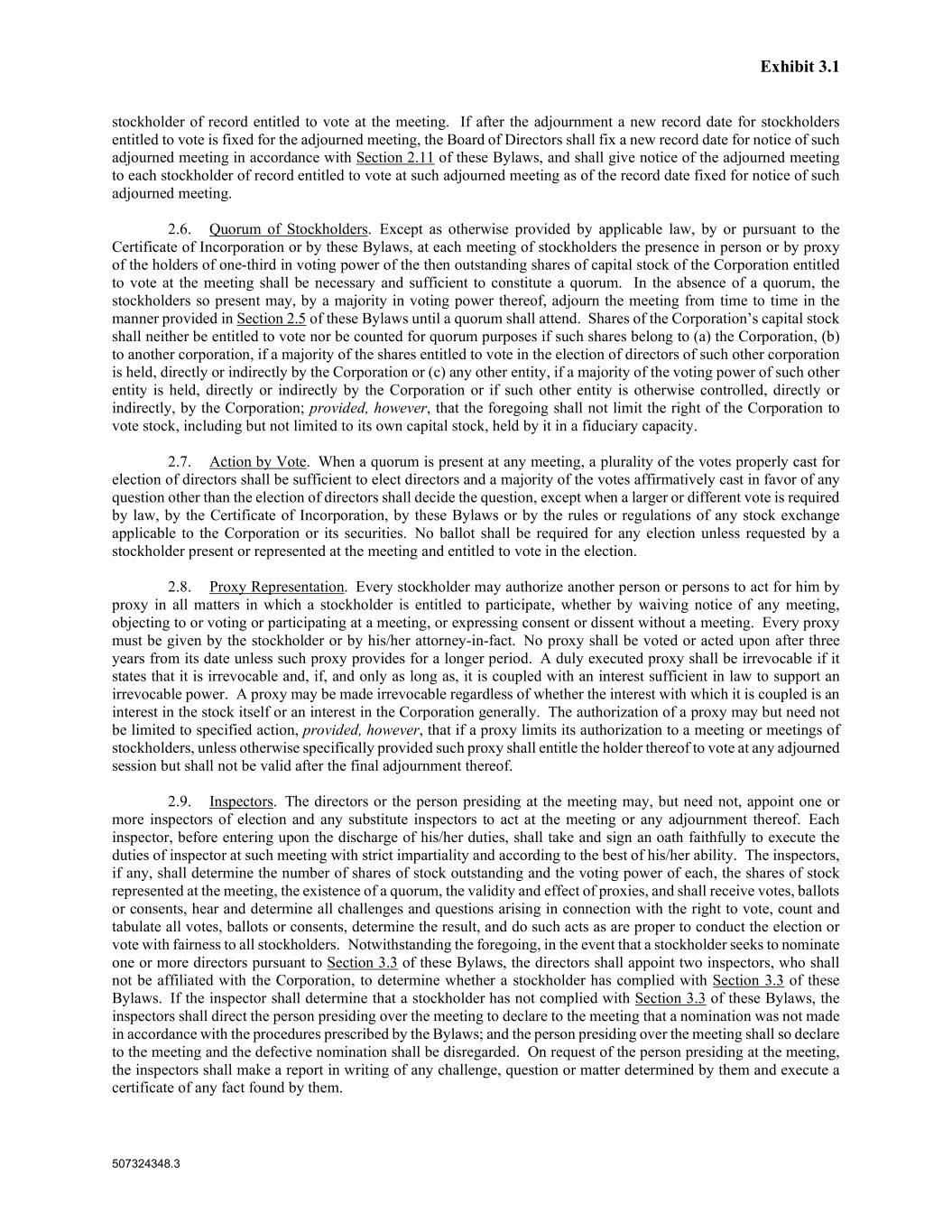 Exhibit 3.1

stockholder of record entitled to vote at the meeting. If after the adjournment a new record date for stockholders entitled to vote is fixed for the adjourned meeting, the Board of Directors shall fix a new record date for notice of such adjourned meeting in accordance with Section 2.11 of these Bylaws, and shall give notice of the adjourned meeting to each stockholder of record entitled to vote at such adjourned meeting as of the record date fixed for notice of such adjourned meeting.

2.6. Quorum of Stockholders. Except as otherwise provided by applicable law, by or pursuant to the Certificate of Incorporation or by these Bylaws, at each meeting of stockholders the presence in person or by proxy of the holders of one-third in voting power of the then outstanding shares of capital stock of the Corporation entitled to vote at the meeting shall be necessary and sufficient to constitute a quorum. In the absence of a quorum, the stockholders so present may, by a majority in voting power thereof, adjourn the meeting from time to time in the manner provided in Section 2.5 of these Bylaws until a quorum shall attend. Shares of the Corporation's capital stock shall neither be entitled to vote nor be counted for quorum purposes if such shares belong to (a) the Corporation, (b) to another corporation, if a majority of the shares entitled to vote in the election of directors of such other corporation is held, directly or indirectly by the Corporation or (c) any other entity, if a majority of the voting power of such other entity is held, directly or indirectly by the Corporation or if such other entity is otherwise controlled, directly or indirectly, by the Corporation; provided, however, that the foregoing shall not limit the right of the Corporation to vote stock, including but not limited to its own capital stock, held by it in a fiduciary capacity.

2.7. Action by Vote. When a quorum is present at any meeting, a plurality of the votes properly cast for election of directors shall be sufficient to elect directors and a majority of the votes affirmatively cast in favor of any question other than the election of directors shall decide the question, except when a larger or different vote is required by law, by the Certificate of Incorporation, by these Bylaws or by the rules or regulations of any stock exchange applicable to the Corporation or its securities. No ballot shall be required for any election unless requested by a stockholder present or represented at the meeting and entitled to vote in the election.

2.8. Proxy Representation. Every stockholder may authorize another person or persons to act for him by proxy in all matters in which a stockholder is entitled to participate, whether by waiving notice of any meeting, objecting to or voting or participating at a meeting, or expressing consent or dissent without a meeting. Every proxy must be given by the stockholder or by his/her attorney-in-fact. No proxy shall be voted or acted upon after three years from its date unless such proxy provides for a longer period. A duly executed proxy shall be irrevocable if it states that it is irrevocable and, if, and only as long as, it is coupled with an interest sufficient in law to support an irrevocable power. A proxy may be made irrevocable regardless of whether the interest with which it is coupled is an interest in the stock itself or an interest in the Corporation generally. The authorization of a proxy may but need not be limited to specified action, provided, however, that if a proxy limits its authorization to a meeting or meetings of stockholders, unless otherwise specifically provided such proxy shall entitle the holder thereof to vote at any adjourned session but shall not be valid after the final adjournment thereof.

2.9. Inspectors. The directors or the person presiding at the meeting may, but need not, appoint one or more inspectors of election and any substitute inspectors to act at the meeting or any adjournment thereof. Each inspector, before entering upon the discharge of his/her duties, shall take and sign an oath faithfully to execute the duties of inspector at such meeting with strict impartiality and according to the best of his/her ability. The inspectors, if any, shall determine the number of shares of stock outstanding and the voting power of each, the shares of stock represented at the meeting, the existence of a quorum, the validity and effect of proxies, and shall receive votes, ballots or consents, hear and determine all challenges and questions arising in connection with the right to vote, count and tabulate all votes, ballots or consents, determine the result, and do such acts as are proper to conduct the election or vote with fairness to all stockholders. Notwithstanding the foregoing, in the event that a stockholder seeks to nominate one or more directors pursuant to Section 3.3 of these Bylaws, the directors shall appoint two inspectors, who shall not be affiliated with the Corporation, to determine whether a stockholder has complied with Section 3.3 of these Bylaws. If the inspector shall determine that a stockholder has not complied with Section 3.3 of these Bylaws, the inspectors shall direct the person presiding over the meeting to declare to the meeting that a nomination was not made in accordance with the procedures prescribed by the Bylaws; and the person presiding over the meeting shall so declare to the meeting and the defective nomination shall be disregarded. On request of the person presiding at the meeting, the inspectors shall make a report in writing of any challenge, question or matter determined by them and execute a certificate of any fact found by them.

507324348.3